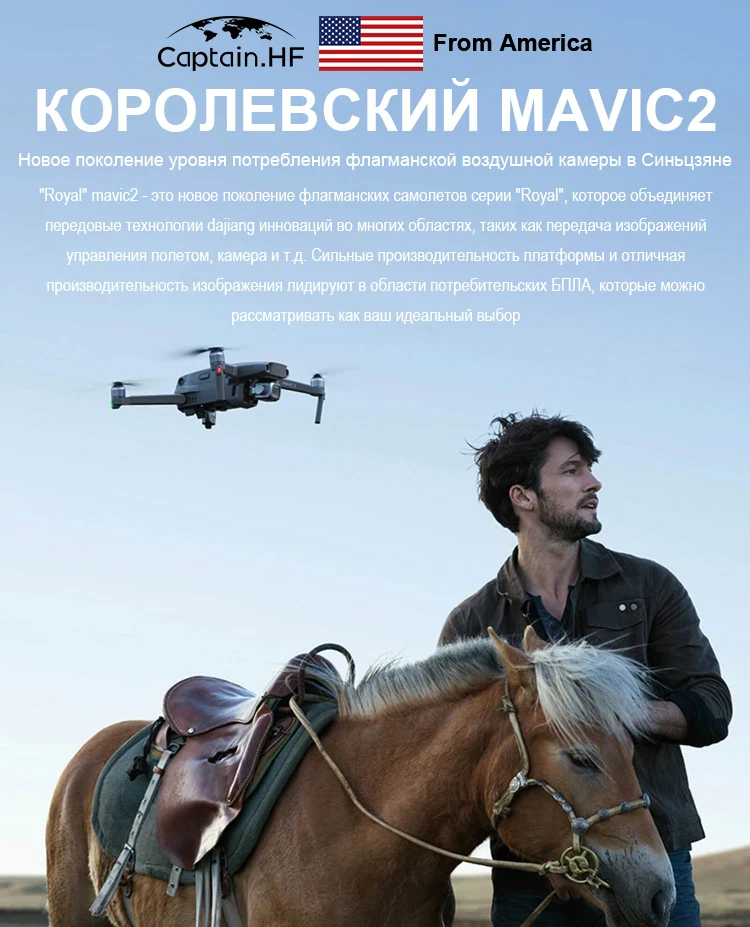 Captain.HF From America

КОРОЛЕВСКИЙ MAVIC2

Новое поколение уровня потребления флагманской воздушной камеры в Синьцзяне

"Royal" mavic2 - это новое поколение флагманских самолетов серии "Royal", которое объединяет передовые технологии dajiang инноваций во многих областях, таких как передача изображений управления полетом, камера и т.д. Сильные производительность платформы и отличная производительность изображения лидируют в области потребительских БПЛА, которые можно рассматривать как ваш идеальный выбор